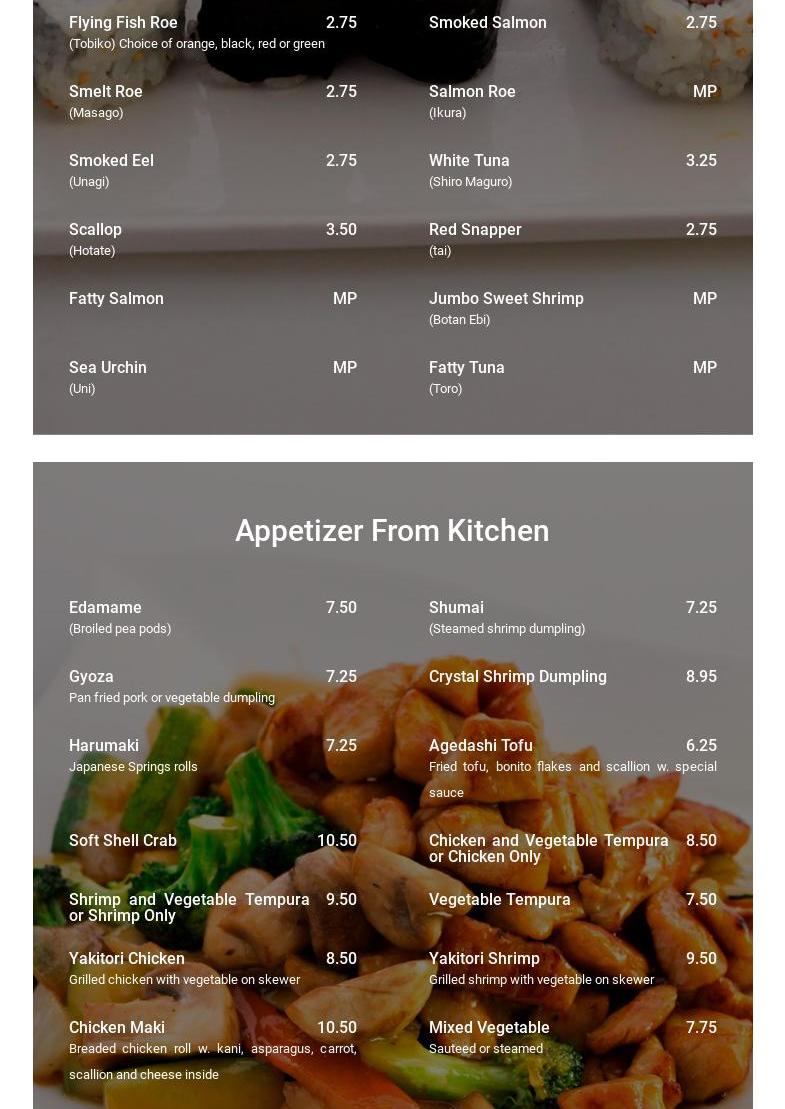 Flying Fish Roe 2.75
(Tobiko) Choice of orange, black, red or green

Smelt Roe 2.75
(Masago)

Smoked Eel 2.75
(Unagi)

Scallop 3.50
(Hotate)

Fatty Salmon MP

Sea Urchin MP
(Uni)

Smoked Salmon 2.75

Salmon Roe MP
(Ikura)

White Tuna 3.25
(Shiro Maguro)

Red Snapper 2.75
(tai)

Jumbo Sweet Shrimp MP
(Botan Ebi)

Fatty Tuna MP
(Toro)

Appetizer From Kitchen

Edamame 7.50
(Broiled pea pods)

Gyoza 7.25
Pan fried pork or vegetable dumpling

Harumaki 7.25
Japanese Springs rolls

Soft Shell Crab 10.50

Shrimp and Vegetable Tempura or Shrimp Only 9.50

Yakitori Chicken 8.50
Grilled chicken with vegetable on skewer

Chicken Maki 10.50
Breaded chicken roll w. kani, asparagus, carrot, scallion and cheese inside

Shumai 7.25
(Steamed shrimp dumpling)

Crystal Shrimp Dumpling 8.95

Agedashi Tofu 6.25
Fried tofu, bonito flakes and scallion w. special sauce

Chicken and Vegetable Tempura or Chicken Only 8.50

Vegetable Tempura 7.50

Yakitori Shrimp 9.50
Grilled shrimp with vegetable on skewer

Mixed Vegetable 7.75
Sauteed or steamed